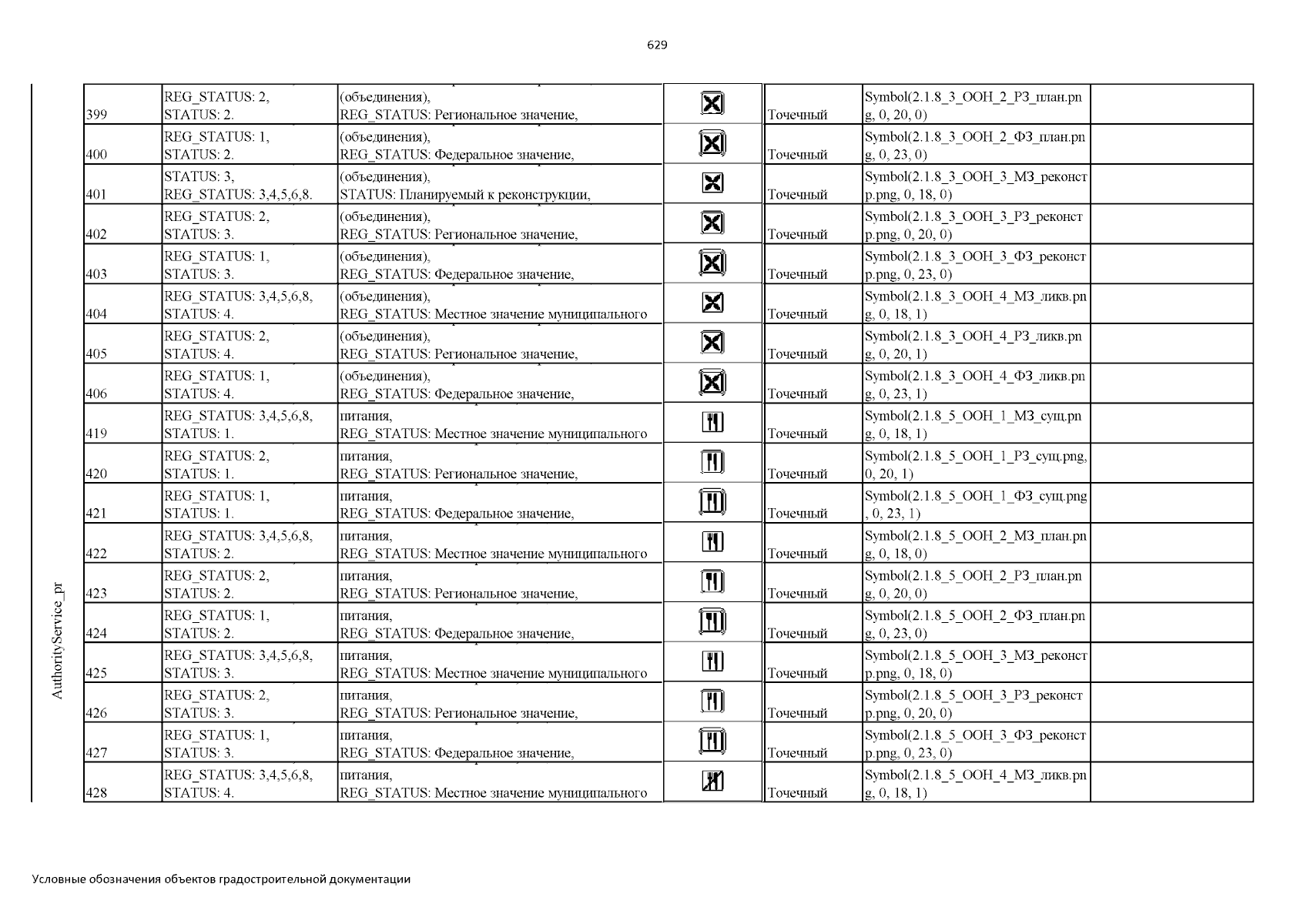 629

AuthorityService_pr

| | | | | | | |
|---|---|---|---|---|---|---|
| 399 | REG_STATUS: 2, STATUS: 2. | (объединения), REG_STATUS: Региональное значение, | | Точечный | Symbol(2.1.8_3_ООН_2_РЗ_план.png, 0, 20, 0) | |
| 400 | REG_STATUS: 1, STATUS: 2. | (объединения), REG_STATUS: Федеральное значение, | | Точечный | Symbol(2.1.8_3_ООН_2_ФЗ_план.png, 0, 23, 0) | |
| 401 | STATUS: 3, REG_STATUS: 3,4,5,6,8. | (объединения), STATUS: Планируемый к реконструкции, | | Точечный | Symbol(2.1.8_3_ООН_3_МЗ_реконстр.png, 0, 18, 0) | |
| 402 | REG_STATUS: 2, STATUS: 3. | (объединения), REG_STATUS: Региональное значение, | | Точечный | Symbol(2.1.8_3_ООН_3_РЗ_реконстр.png, 0, 20, 0) | |
| 403 | REG_STATUS: 1, STATUS: 3. | (объединения), REG_STATUS: Федеральное значение, | | Точечный | Symbol(2.1.8_3_ООН_3_ФЗ_реконстр.png, 0, 23, 0) | |
| 404 | REG_STATUS: 3,4,5,6,8, STATUS: 4. | (объединения), REG_STATUS: Местное значение муниципального | | Точечный | Symbol(2.1.8_3_ООН_4_МЗ_ликв.png, 0, 18, 1) | |
| 405 | REG_STATUS: 2, STATUS: 4. | (объединения), REG_STATUS: Региональное значение, | | Точечный | Symbol(2.1.8_3_ООН_4_РЗ_ликв.png, 0, 20, 1) | |
| 406 | REG_STATUS: 1, STATUS: 4. | (объединения), REG_STATUS: Федеральное значение, | | Точечный | Symbol(2.1.8_3_ООН_4_ФЗ_ликв.png, 0, 23, 1) | |
| 419 | REG_STATUS: 3,4,5,6,8, STATUS: 1. | питания, REG_STATUS: Местное значение муниципального | | Точечный | Symbol(2.1.8_5_ООН_1_МЗ_сущ.png, 0, 18, 1) | |
| 420 | REG_STATUS: 2, STATUS: 1. | питания, REG_STATUS: Региональное значение, | | Точечный | Symbol(2.1.8_5_ООН_1_РЗ_сущ.png, 0, 20, 1) | |
| 421 | REG_STATUS: 1, STATUS: 1. | питания, REG_STATUS: Федеральное значение, | | Точечный | Symbol(2.1.8_5_ООН_1_ФЗ_сущ.png, 0, 23, 1) | |
| 422 | REG_STATUS: 3,4,5,6,8, STATUS: 2. | питания, REG_STATUS: Местное значение муниципального | | Точечный | Symbol(2.1.8_5_ООН_2_МЗ_план.png, 0, 18, 0) | |
| 423 | REG_STATUS: 2, STATUS: 2. | питания, REG_STATUS: Региональное значение, | | Точечный | Symbol(2.1.8_5_ООН_2_РЗ_план.png, 0, 20, 0) | |
| 424 | REG_STATUS: 1, STATUS: 2. | питания, REG_STATUS: Федеральное значение, | | Точечный | Symbol(2.1.8_5_ООН_2_ФЗ_план.png, 0, 23, 0) | |
| 425 | REG_STATUS: 3,4,5,6,8, STATUS: 3. | питания, REG_STATUS: Местное значение муниципального | | Точечный | Symbol(2.1.8_5_ООН_3_МЗ_реконстр.png, 0, 18, 0) | |
| 426 | REG_STATUS: 2, STATUS: 3. | питания, REG_STATUS: Региональное значение, | | Точечный | Symbol(2.1.8_5_ООН_3_РЗ_реконстр.png, 0, 20, 0) | |
| 427 | REG_STATUS: 1, STATUS: 3. | питания, REG_STATUS: Федеральное значение, | | Точечный | Symbol(2.1.8_5_ООН_3_ФЗ_реконстр.png, 0, 23, 0) | |
| 428 | REG_STATUS: 3,4,5,6,8, STATUS: 4. | питания, REG_STATUS: Местное значение муниципального | | Точечный | Symbol(2.1.8_5_ООН_4_МЗ_ликв.png, 0, 18, 1) | |

Условные обозначения объектов градостроительной документации